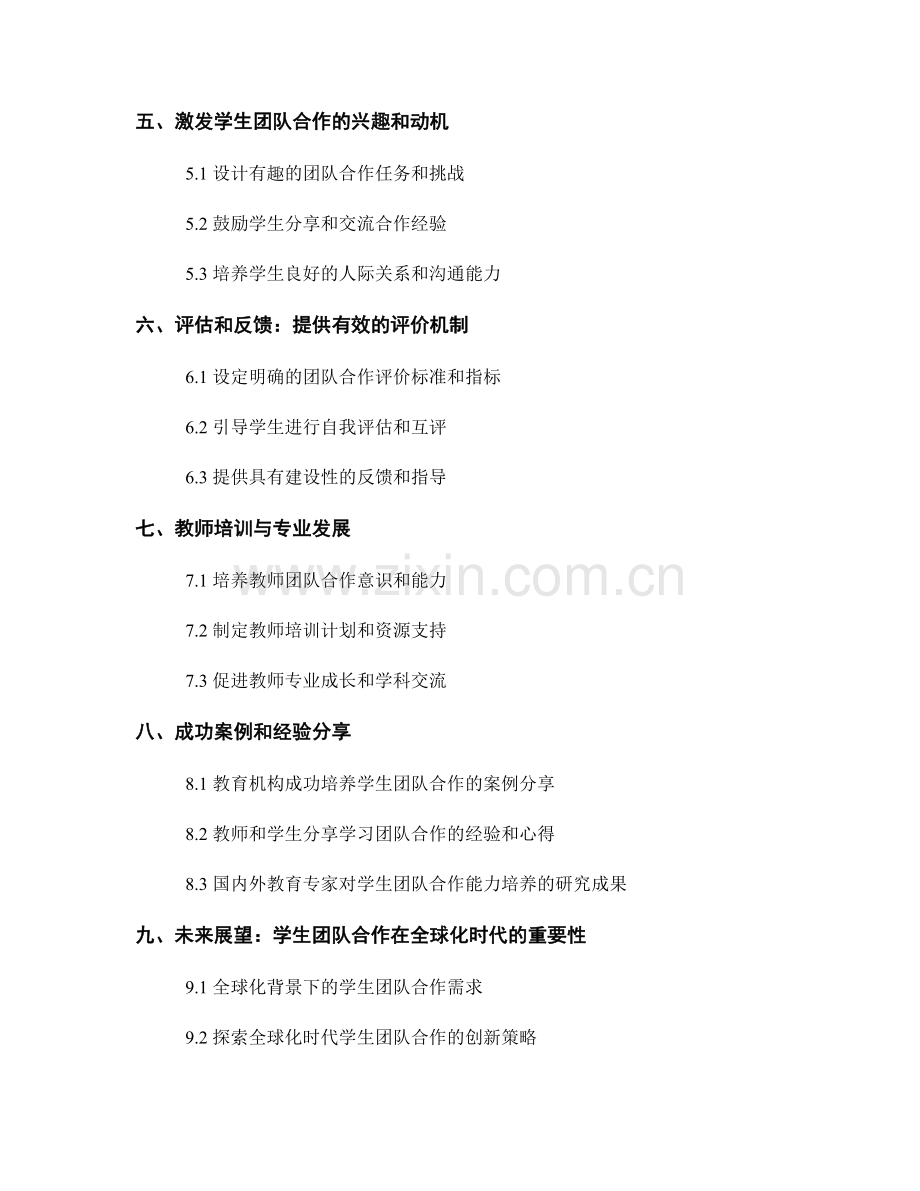 五、激发学生团队合作的兴趣和动机

5.1 设计有趣的团队合作任务和挑战

5.2 鼓励学生分享和交流合作经验

5.3 培养学生良好的人际关系和沟通能力

六、评估和反馈：提供有效的评价机制

6.1 设定明确的团队合作评价标准和指标

6.2 引导学生进行自我评估和互评

6.3 提供具有建设性的反馈和指导

七、教师培训与专业发展

7.1 培养教师团队合作意识和能力

7.2 制定教师培训计划和资源支持

7.3 促进教师专业成长和学科交流

八、成功案例和经验分享

8.1 教育机构成功培养学生团队合作的案例分享

8.2 教师和学生分享学习团队合作的经验和心得

8.3 国内外教育专家对学生团队合作能力培养的研究成果

九、未来展望：学生团队合作在全球化时代的重要性

9.1 全球化背景下的学生团队合作需求

9.2 探索全球化时代学生团队合作的创新策略

www.zixin.com.cn